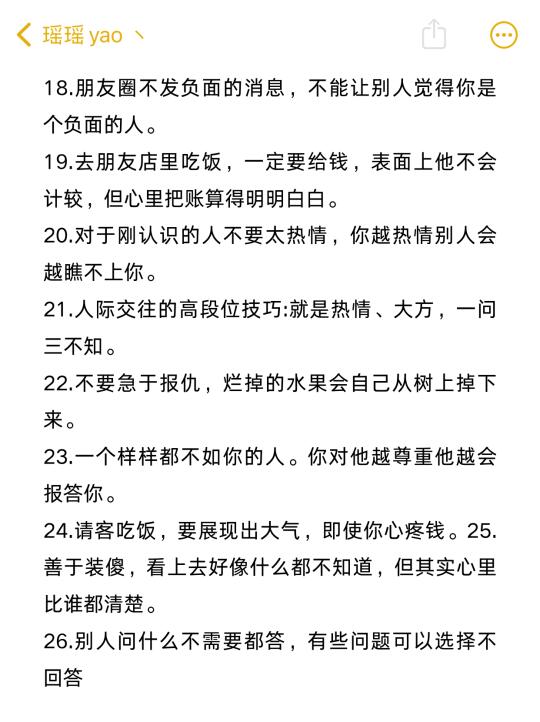 瑶瑶 yao 丶

18.朋友圈不发负面的消息，不能让别人觉得你是个负面的人。

19.去朋友店里吃饭，一定要给钱，表面上他不会计较，但心里把账算得明明白白。

20.对于刚认识的人不要太热情，你越热情别人会越瞧不上你。

21.人际交往的高段位技巧:就是热情、大方，一问三不知。

22.不要急于报仇，烂掉的水果会自己从树上掉下来。

23.一个样样都不如你的人。你对他越尊重他越会报答你。

24.请客吃饭，要展现出大气，即使你心疼钱。25.善于装傻，看上去好像什么都不知道，但其实心里比谁都清楚。

26.别人问什么不需要都答，有些问题可以选择不回答